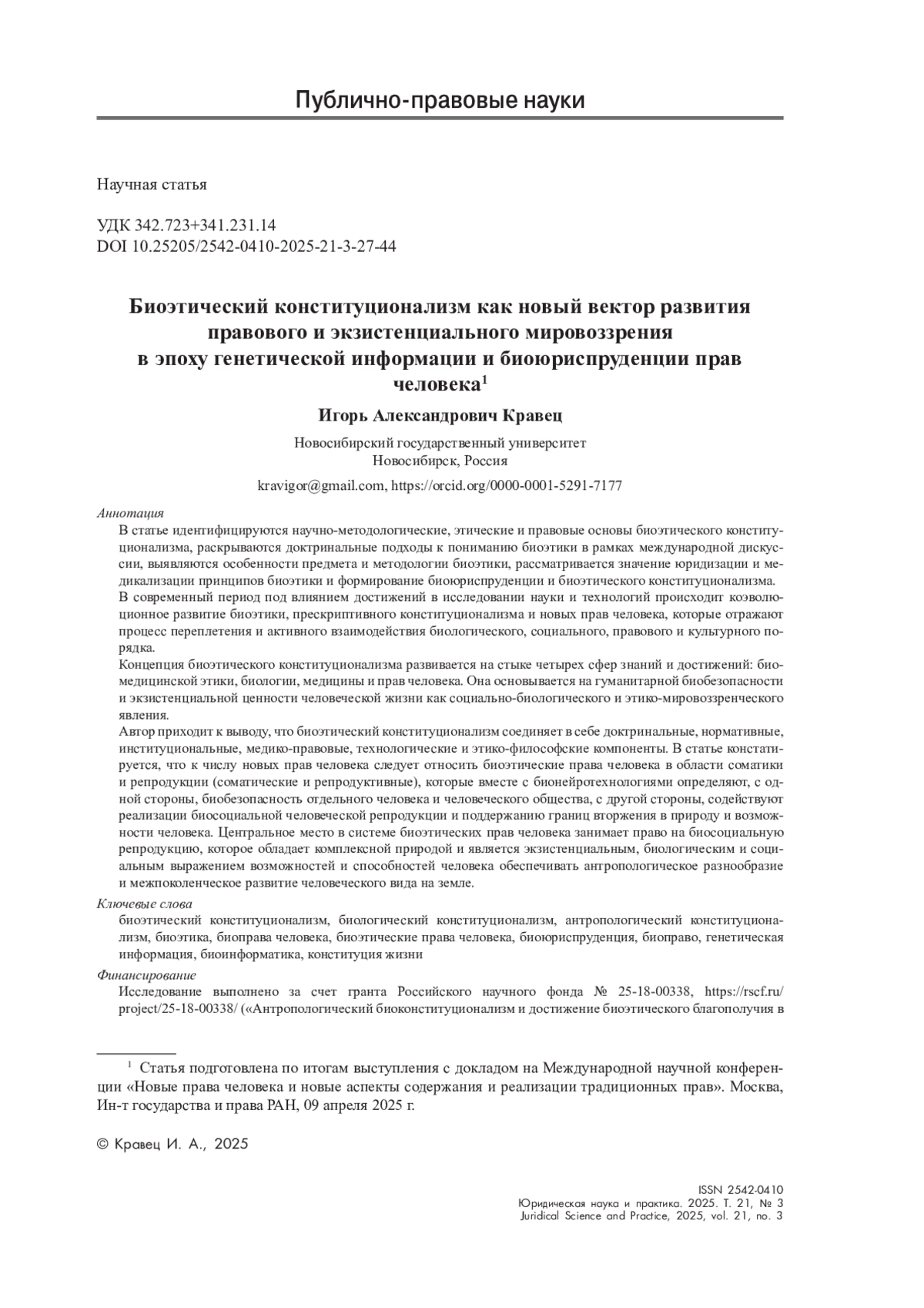 Публично-правовые науки

Научная статья

УДК 342.723+341.231.14
DOI 10.25205/2542-0410-2025-21-3-27-44

Биоэтический конституционализм как новый вектор развития правового и экзистенциального мировоззрения в эпоху генетической информации и биоюриспруденции прав человека$^1$

Игорь Александрович Кравец

Новосибирский государственный университет
Новосибирск, Россия

kravigor@gmail.com, https://orcid.org/0000-0001-5291-7177

Аннотация
В статье идентифицируются научно-методологические, этические и правовые основы биоэтического конституционализма, раскрываются доктринальные подходы к пониманию биоэтики в рамках международной дискуссии, выявляются особенности предмета и методологии биоэтики, рассматривается значение юридизации и медикализации принципов биоэтики и формирование биоюриспруденции и биоэтического конституционализма.
В современный период под влиянием достижений в исследовании науки и технологий происходит коэволюционное развитие биоэтики, прескриптивного конституционализма и новых прав человека, которые отражают процесс переплетения и активного взаимодействия биологического, социального, правового и культурного порядка.
Концепция биоэтического конституционализма развивается на стыке четырех сфер знаний и достижений: биомедицинской этики, биологии, медицины и прав человека. Она основывается на гуманитарной биобезопасности и экзистенциальной ценности человеческой жизни как социально-биологического и этико-мировоззренческого явления.
Автор приходит к выводу, что биоэтический конституционализм соединяет в себе доктринальные, нормативные, институциональные, медико-правовые, технологические и этико-философские компоненты. В статье констатируется, что к числу новых прав человека следует относить биоэтические права человека в области соматики и репродукции (соматические и репродуктивные), которые вместе с бионейротехнологиями определяют, с одной стороны, биобезопасность отдельного человека и человеческого общества, с другой стороны, содействуют реализации биосоциальной человеческой репродукции и поддержанию границ вторжения в природу и возможности человека. Центральное место в системе биоэтических прав человека занимает право на биосоциальную репродукцию, которое обладает комплексной природой и является экзистенциальным, биологическим и социальным выражением возможностей и способностей человека обеспечивать антропологическое разнообразие и межпоколенческое развитие человеческого вида на земле.
Ключевые слова
биоэтический конституционализм, биологический конституционализм, антропологический конституционализм, биоэтика, биоправа человека, биоэтические права человека, биоюриспруденция, биоправо, генетическая информация, биоинформатика, конституция жизни
Финансирование
Исследование выполнено за счет гранта Российского научного фонда № 25-18-00338, https://rscf.ru/project/25-18-00338/ («Антропологический биоконституционализм и достижение биоэтического благополучия в

$^1$ Статья подготовлена по итогам выступления с докладом на Международной научной конференции «Новые права человека и новые аспекты содержания и реализации традиционных прав». Москва, Ин-т государства и права РАН, 09 апреля 2025 г.

© Кравец И. А., 2025

ISSN 2542-0410
Юридическая наука и практика. 2025. Т. 21, № 3
Juridical Science and Practice, 2025, vol. 21, no. 3